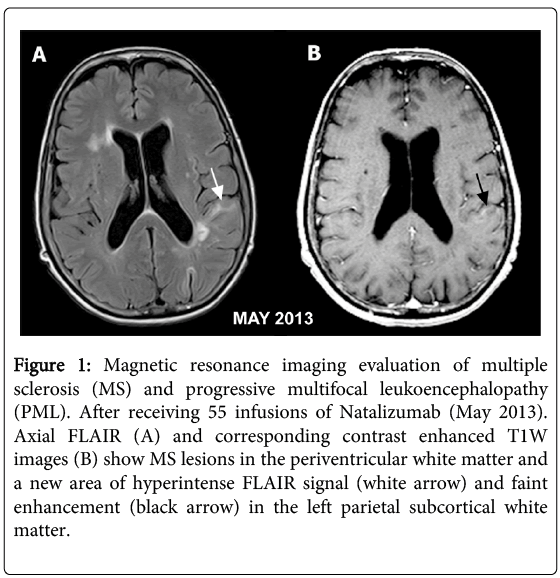 A

B

MAY 2013

Figure 1: Magnetic resonance imaging evaluation of multiple sclerosis (MS) and progressive multifocal leukoencephalopathy (PML). After receiving 55 infusions of Natalizumab (May 2013). Axial FLAIR (A) and corresponding contrast enhanced T1W images (B) show MS lesions in the periventricular white matter and a new area of hyperintense FLAIR signal (white arrow) and faint enhancement (black arrow) in the left parietal subcortical white matter.